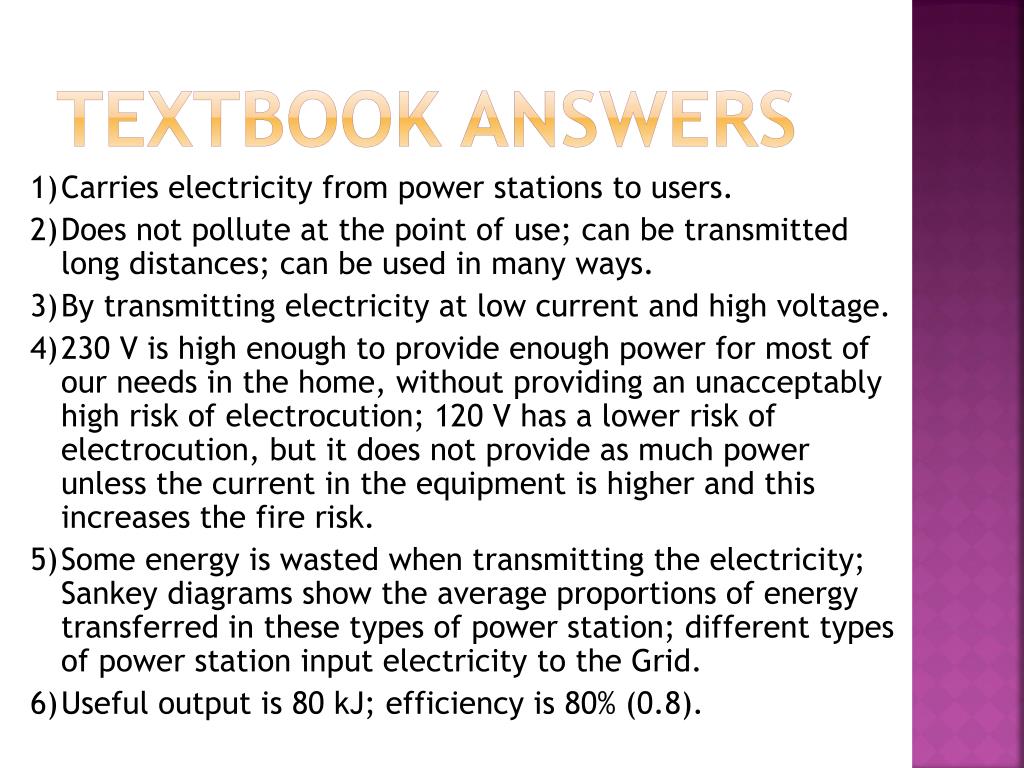 TEXTBOOK ANSWERS

1) Carries electricity from power stations to users.

2) Does not pollute at the point of use; can be transmitted long distances; can be used in many ways.

3) By transmitting electricity at low current and high voltage.

4) 230 V is high enough to provide enough power for most of our needs in the home, without providing an unacceptably high risk of electrocution; 120 V has a lower risk of electrocution, but it does not provide as much power unless the current in the equipment is higher and this increases the fire risk.

5) Some energy is wasted when transmitting the electricity; Sankey diagrams show the average proportions of energy transferred in these types of power station; different types of power station input electricity to the Grid.

6) Useful output is 80 kJ; efficiency is 80% (0.8).